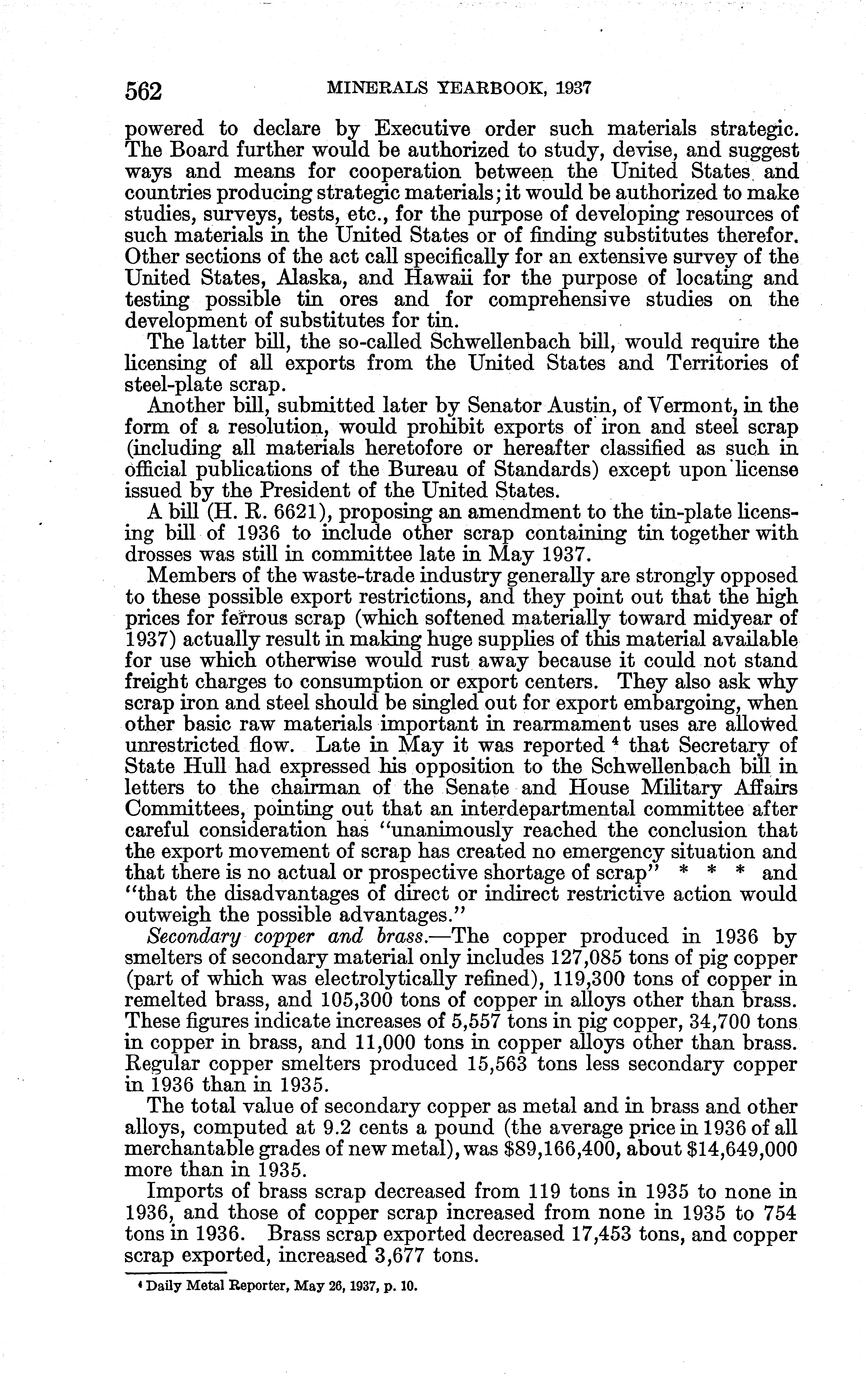 562 MINERALS YEARBOOK, 1937

powered to declare by Executive order such materials strategic. The Board further would be authorized to study, devise, and suggest ways and means for cooperation between the United States and countries producing strategic materials; it would be authorized to make studies, surveys, tests, etc., for the purpose of developing resources of such materials in the United States or of finding substitutes therefor. Other sections of the act call specifically for an extensive survey of the United States, Alaska, and Hawaii for the purpose of locating and testing possible tin ores and for comprehensive studies on the development of substitutes for tin.

The latter bill, the so-called Schwellenbach bill, would require the licensing of all exports from the United States and Territories of steel-plate scrap.

Another bill, submitted later by Senator Austin, of Vermont, in the form of a resolution, would prohibit exports of iron and steel scrap (including all materials heretofore or hereafter classified as such in official publications of the Bureau of Standards) except upon license issued by the President of the United States.

A bill (H. R. 6621), proposing an amendment to the tin-plate licensing bill of 1936 to include other scrap containing tin together with drosses was still in committee late in May 1937.

Members of the waste-trade industry generally are strongly opposed to these possible export restrictions, and they point out that the high prices for ferrous scrap (which softened materially toward midyear of 1937) actually result in making huge supplies of this material available for use which otherwise would rust away because it could not stand freight charges to consumption or export centers. They also ask why scrap iron and steel should be singled out for export embargoing, when other basic raw materials important in rearmament uses are allowed unrestricted flow. Late in May it was reported $^4$ that Secretary of State Hull had expressed his opposition to the Schwellenbach bill in letters to the chairman of the Senate and House Military Affairs Committees, pointing out that an interdepartmental committee after careful consideration has "unanimously reached the conclusion that the export movement of scrap has created no emergency situation and that there is no actual or prospective shortage of scrap" * * * and "that the disadvantages of direct or indirect restrictive action would outweigh the possible advantages."

Secondary copper and brass.—The copper produced in 1936 by smelters of secondary material only includes 127,085 tons of pig copper (part of which was electrolytically refined), 119,300 tons of copper in remelted brass, and 105,300 tons of copper in alloys other than brass. These figures indicate increases of 5,557 tons in pig copper, 34,700 tons in copper in brass, and 11,000 tons in copper alloys other than brass. Regular copper smelters produced 15,563 tons less secondary copper in 1936 than in 1935.

The total value of secondary copper as metal and in brass and other alloys, computed at 9.2 cents a pound (the average price in 1936 of all merchantable grades of new metal), was $89,166,400, about $14,649,000 more than in 1935.

Imports of brass scrap decreased from 119 tons in 1935 to none in 1936, and those of copper scrap increased from none in 1935 to 754 tons in 1936. Brass scrap exported decreased 17,453 tons, and copper scrap exported, increased 3,677 tons.

$^4$ Daily Metal Reporter, May 26, 1937, p. 10.